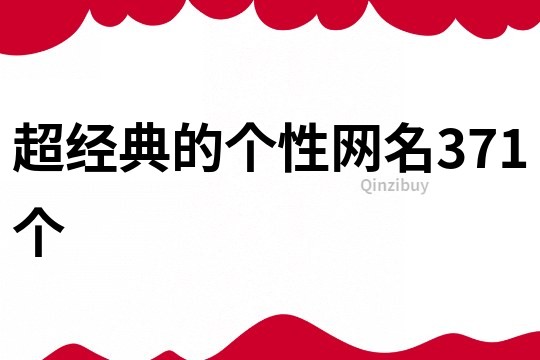 超经典的个性网名371个

Qinzibuy